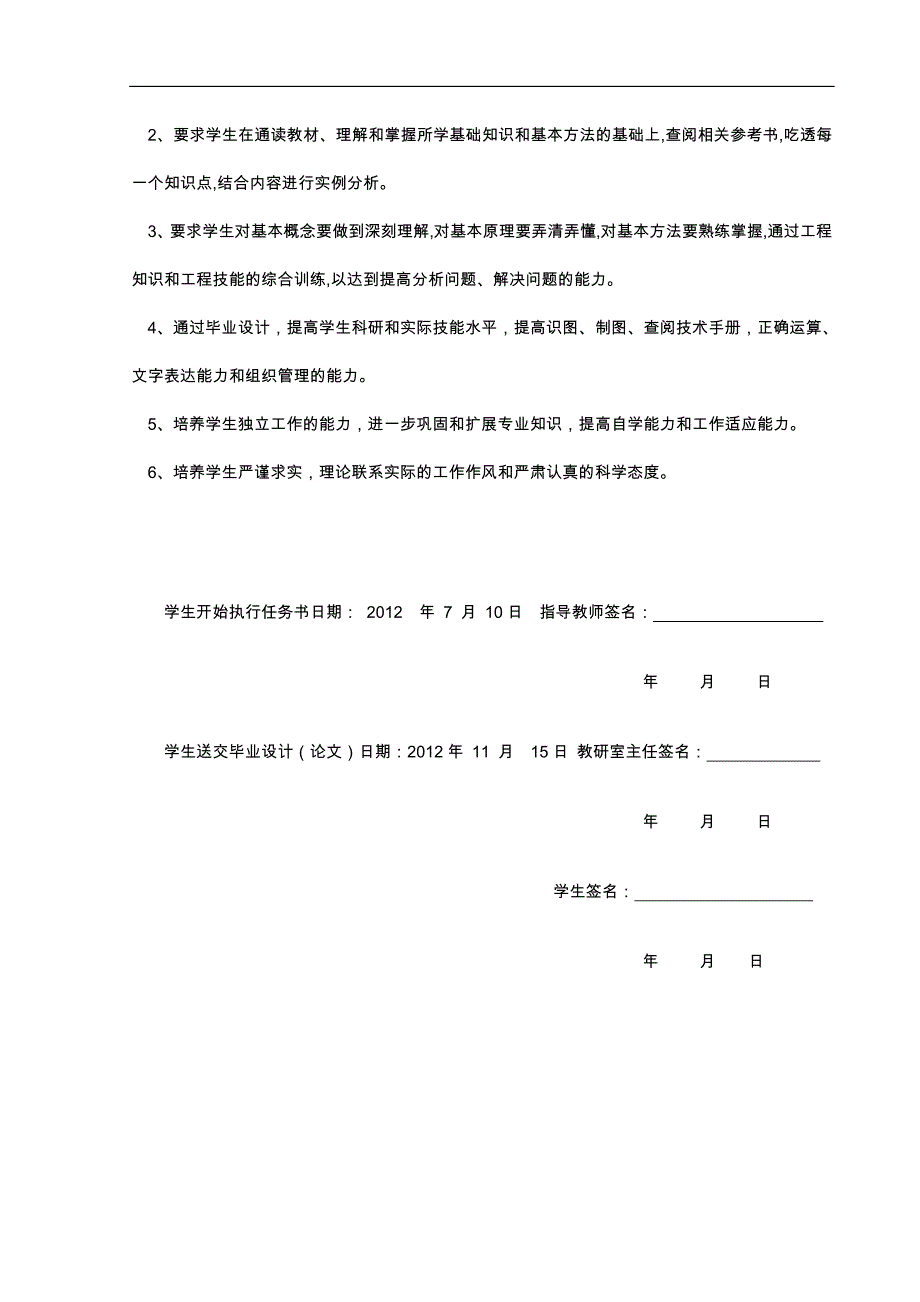 2、要求学生在通读教材、理解和掌握所学基础知识和基本方法的基础上,查阅相关参考书,吃透每一个知识点,结合内容进行实例分析。

3、要求学生对基本概念要做到深刻理解,对基本原理要弄清弄懂,对基本方法要熟练掌握,通过工程知识和工程技能的综合训练,以达到提高分析问题、解决问题的能力。

4、通过毕业设计，提高学生科研和实际技能水平，提高识图、制图、查阅技术手册，正确运算、文字表达能力和组织管理的能力。

5、培养学生独立工作的能力，进一步巩固和扩展专业知识，提高自学能力和工作适应能力。

6、培养学生严谨求实，理论联系实际的工作作风和严肃认真的科学态度。

学生开始执行任务书日期： 2012 年 7 月 10 日 指导教师签名：____________________

年 月 日

学生送交毕业设计（论文）日期：2012 年 11 月 15 日 教研室主任签名：_____________

年 月 日

学生签名：____________________

年 月 日